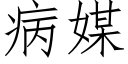 病媒